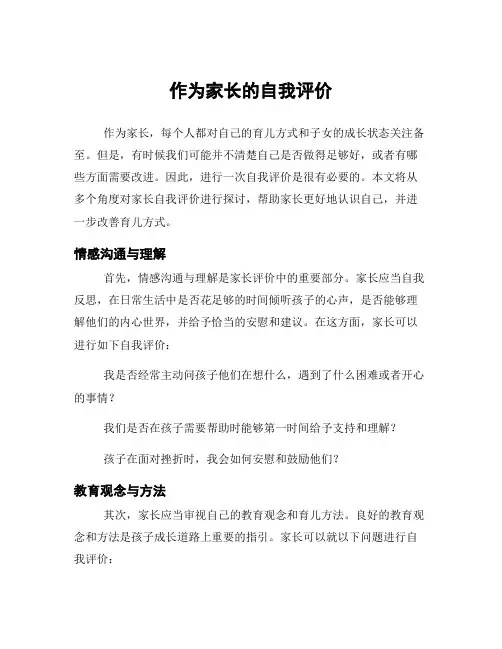 作为家长的自我评价

作为家长，每个人都对自己的育儿方式和子女的成长状态关注备至。但是，有时候我们可能并不清楚自己是否做得足够好，或者有哪些方面需要改进。因此，进行一次自我评价是很有必要的。本文将从多个角度对家长自我评价进行探讨，帮助家长更好地认识自己，并进一步改善育儿方式。

情感沟通与理解

首先，情感沟通与理解是家长评价中的重要部分。家长应当自我反思，在日常生活中是否花足够的时间倾听孩子的心声，是否能够理解他们的内心世界，并给予恰当的安慰和建议。在这方面，家长可以进行如下自我评价：

我是否经常主动问孩子他们在想什么，遇到了什么困难或者开心的事情？

我们是否在孩子需要帮助时能够第一时间给予支持和理解？

孩子在面对挫折时，我会如何安慰和鼓励他们？

教育观念与方法

其次，家长应当审视自己的教育观念和育儿方法。良好的教育观念和方法是孩子成长道路上重要的指引。家长可以就以下问题进行自我评价：